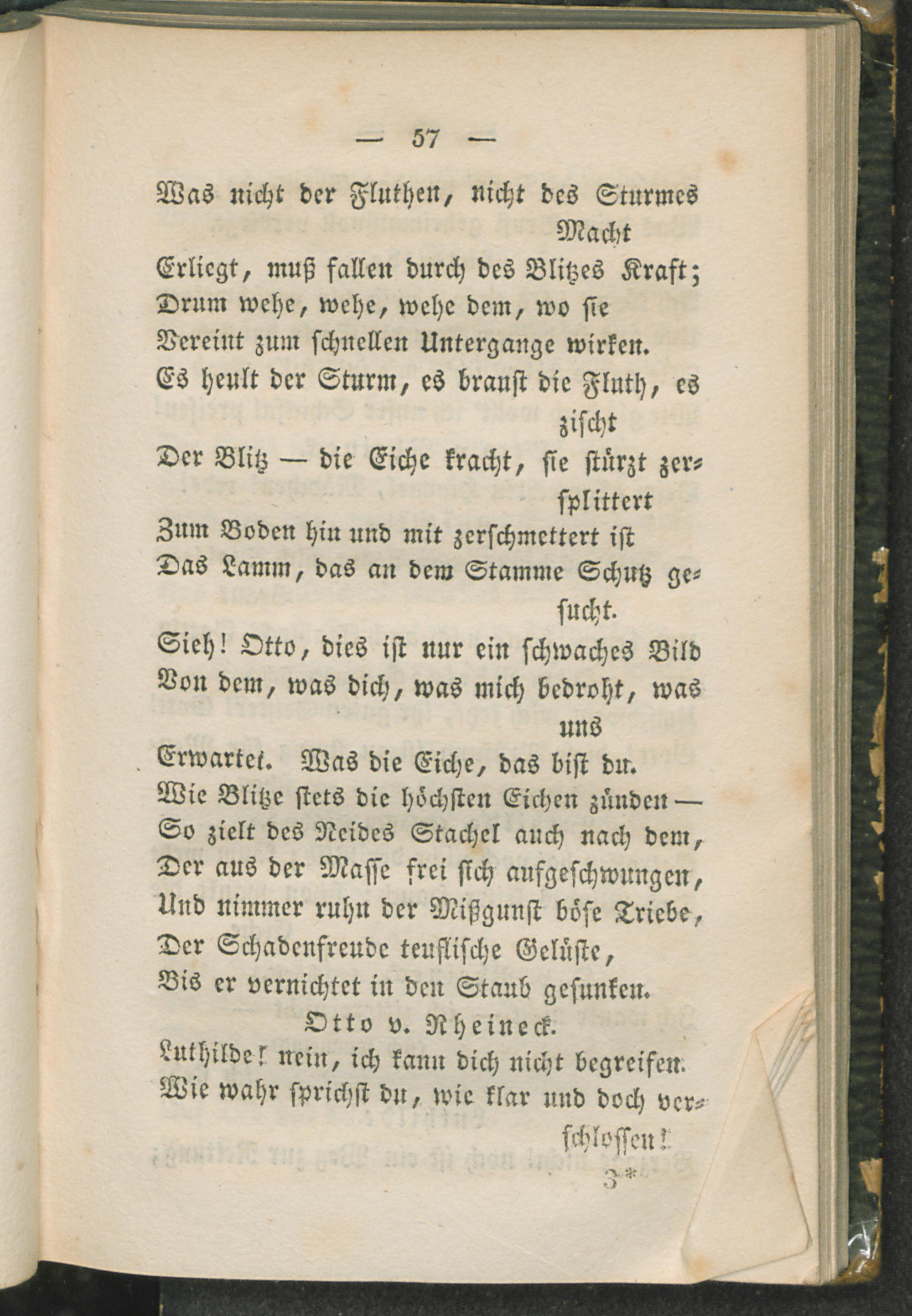 — 57 —

Was nicht der Fluthen, nicht des Sturmes Macht
Erliegt, muß fallen durch des Blitzes Kraft;
Drum wehe, wehe, wehe dem, wo sie
Vereint zum schnellen Untergange wirken.
Es heult der Sturm, es braust die Fluth, es zischt
Der Blitz — die Eiche kracht, sie stürzt zersplittert
Zum Boden hin und mit zerschmettert ist
Das Lamm, das an dem Stamme Schutz gesucht.
Sieh! Otto, dies ist nur ein schwaches Bild
Von dem, was dich, was mich bedroht, was uns
Erwartet. Was die Eiche, das bist du.
Wie Blitze stets die höchsten Eichen zünden —
So zielt des Neides Stachel auch nach dem,
Der aus der Masse frei sich aufgeschwungen,
Und nimmer ruhn der Mißgunst böse Triebe,
Der Schadenfreude teuflische Gelüste,
Bis er vernichtet in den Staub gesunken.

Otto v. Rheineck.

Luthilde! nein, ich kann dich nicht begreifen.
Wie wahr sprichst du, wie klar und doch verschlossen!

3*